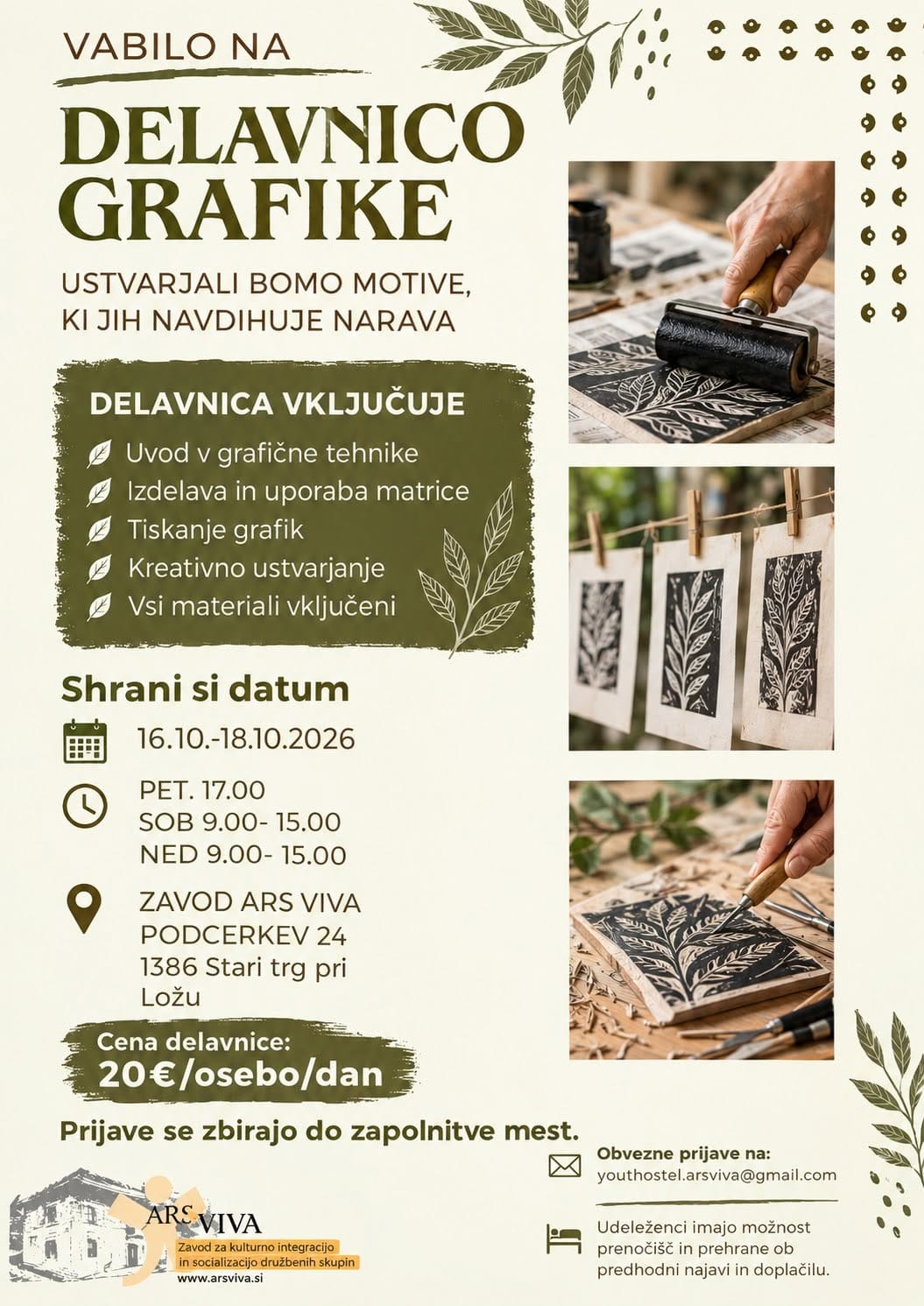 VABILO NA

DELAVNICO GRAFIKE

USTVARJALI BOMO MOTIVE, KI JIH NAVDIHUJE NARAVA

DELAVNICA VKLJUČUJE

Uvod v grafične tehnike
Izdelava in uporaba matrice
Tiskanje grafik
Kreativno ustvarjanje
Vsi materiali vključeni

Shrani si datum

16.10.-18.10.2026

PET. 17.00
SOB 9.00- 15.00
NED 9.00- 15.00

ZAVOD ARS VIVA
PODCERKEV 24
1386 Stari trg pri Ložu

Cena delavnice:
20€/osebo/dan

Prijave se zbirajo do zapolnitve mest.

ARS VIVA
Zavod za kulturno integracijo in socializacijo družbenih skupin
www.arsviva.si

Obvezne prijave na:
youthostel.arsviva@gmail.com

Udeleženci imajo možnost prenočišč in prehrane ob predhodni najavi in doplačilu.